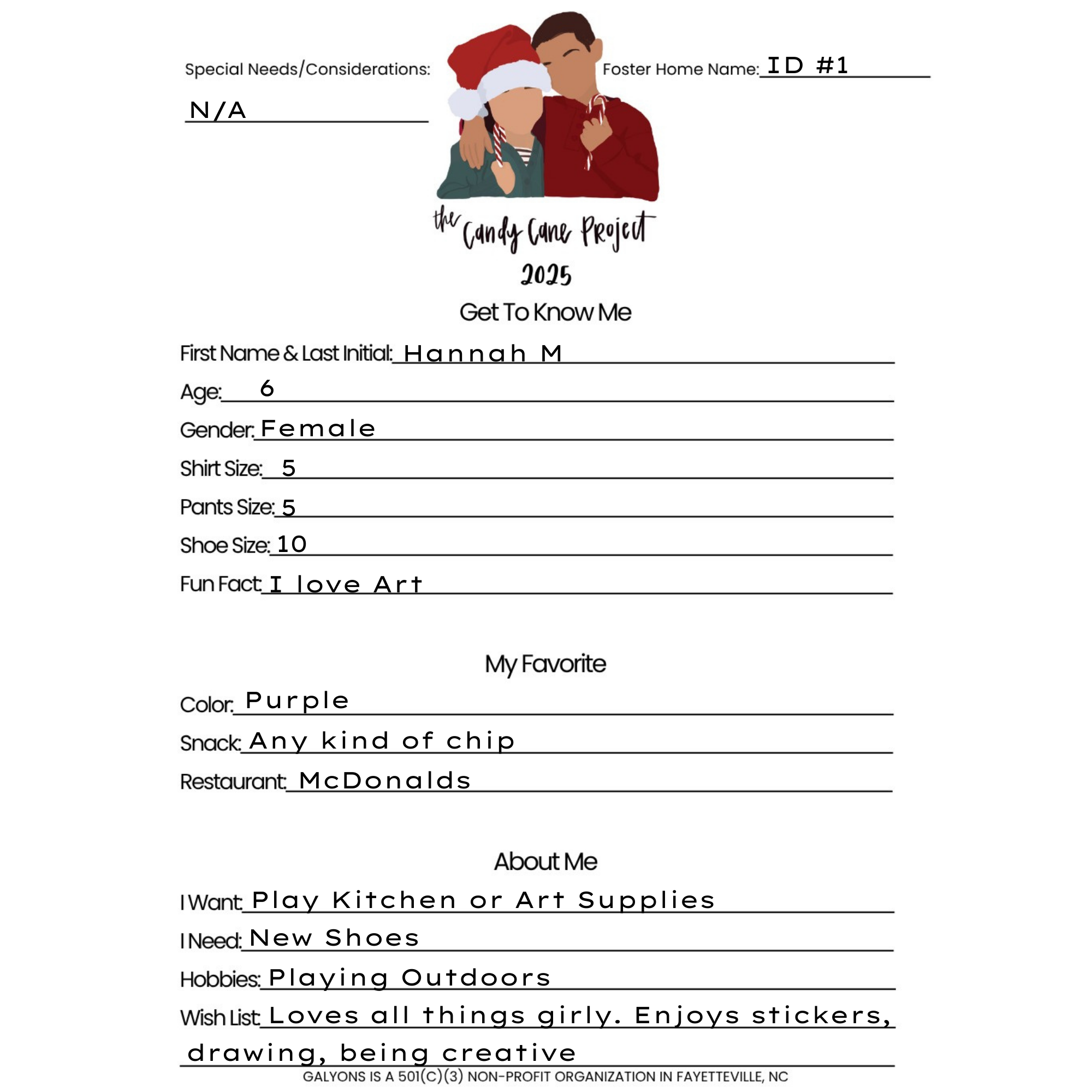 Special Needs/Considerations: N/A

Foster Home Name: ID #1

the Candy Cane Project
2025

Get To Know Me

First Name & Last Initial: Hannah M

Age: 6

Gender: Female

Shirt Size: 5

Pants Size: 5

Shoe Size: 10

Fun Fact: I love Art

My Favorite

Color: Purple

Snack: Any kind of chip

Restaurant: McDonalds

About Me

I Want: Play Kitchen or Art Supplies

I Need: New Shoes

Hobbies: Playing Outdoors

Wish List: Loves all things girly. Enjoys stickers, drawing, being creative

GALYONS IS A 501(C)(3) NON-PROFIT ORGANIZATION IN FAYETTEVILLE, NC